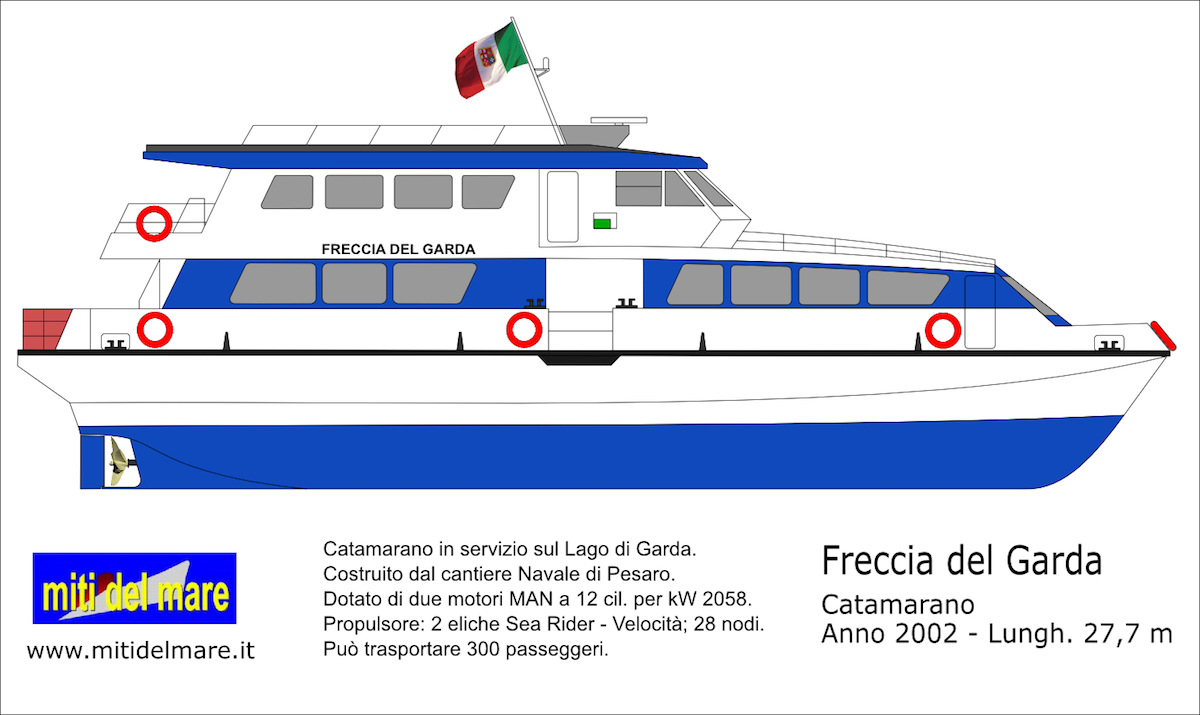 FRECCIA DEL GARDA

miti del mare

www.mitidelmare.it

Catamarano in servizio sul Lago di Garda.
Costruito dal cantiere Navale di Pesaro.
Dotato di due motori MAN a 12 cil. per kW 2058.
Propulsore: 2 eliche Sea Rider - Velocità; 28 nodi.
Può trasportare 300 passeggeri.

Freccia del Garda

Catamarano
Anno 2002 - Lungh. 27,7 m